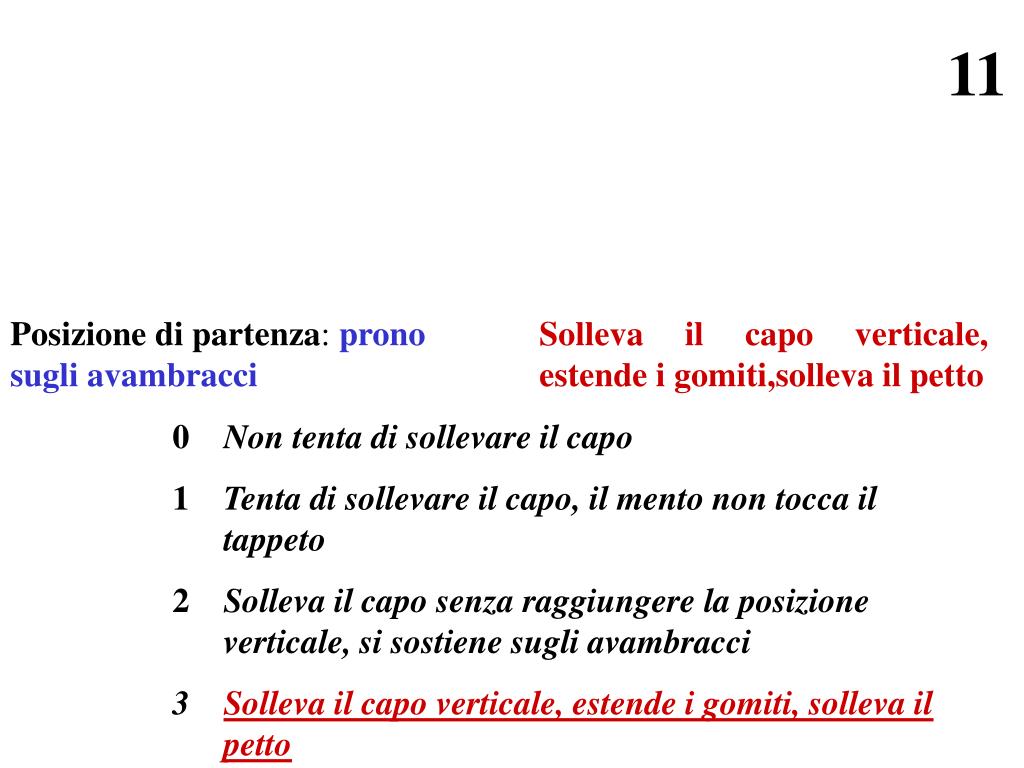 11

Posizione di partenza: prono sugli avambracci

Solleva il capo verticale, estende i gomiti,solleva il petto

0 Non tenta di sollevare il capo

1 Tenta di sollevare il capo, il mento non tocca il tappeto

2 Solleva il capo senza raggiungere la posizione verticale, si sostiene sugli avambracci

3 Solleva il capo verticale, estende i gomiti, solleva il petto